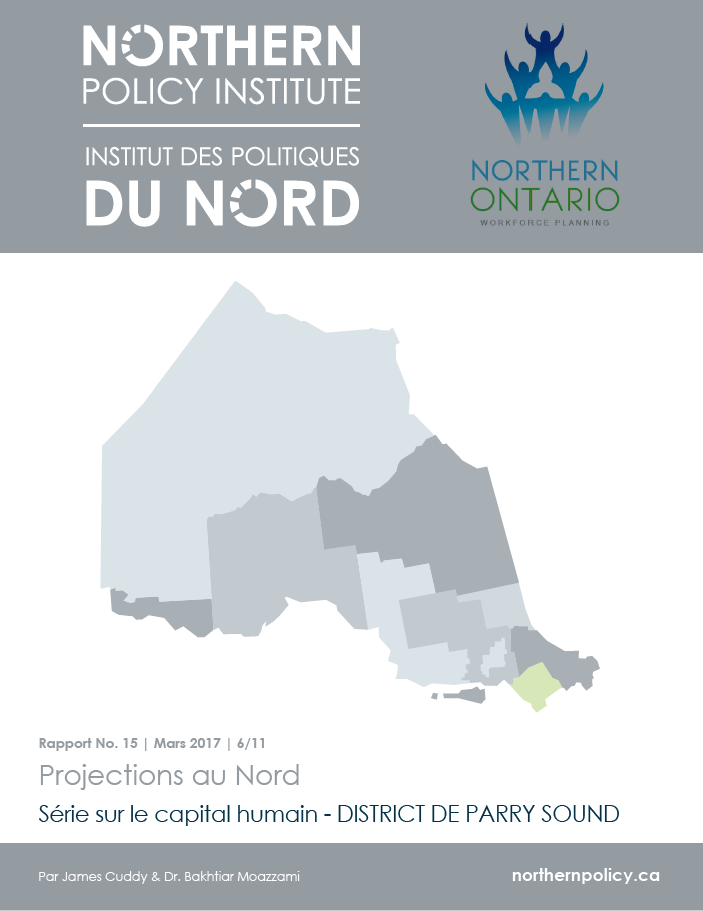 NORTHERN
POLICY INSTITUTE

INSTITUT DES POLITIQUES
DU NORD

NORTHERN
ONTARIO
WORKFORCE PLANNING

Rapport No. 15 | Mars 2017 | 6/11

Projections au Nord

Série sur le capital humain - DISTRICT DE PARRY SOUND

Par James Cuddy & Dr. Bakhtiar Moazzami

northernpolicy.ca